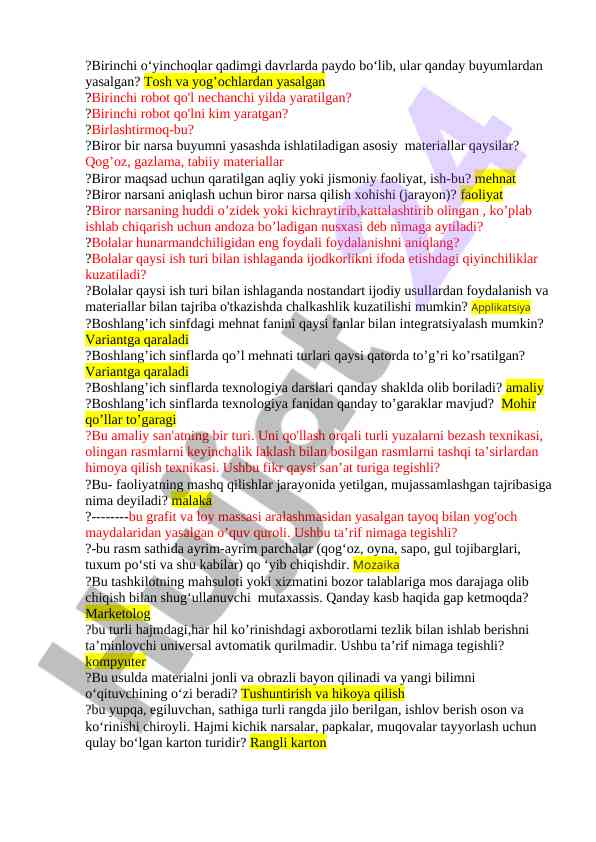 ?Birinchi o‘yinchoqlar qadimgi davrlarda paydo bo‘lib, ular qanday buyumlardan yasalgan? Tosh va yog’ochlardan yasalgan
?Birinchi robot qo'l nechanchi yilda yaratilgan?
?Birinchi robot qo'lni kim yaratgan?
?Birlashtirmoq-bu?
?Biror bir narsa buyumni yasashda ishlatiladigan asosiy materiallar qaysilar? Qog’oz, gazlama, tabiiy materiallar
?Biror maqsad uchun qaratilgan aqliy yoki jismoniy faoliyat, ish-bu? mehnat
?Biror narsani aniqlash uchun biror narsa qilish xohishi (jarayon)? faoliyat
?Biror narsaning huddi o’zidek yoki kichraytirib,kattalashtirib olingan , ko’plab ishlab chiqarish uchun andoza bo’ladigan nusxasi deb nimaga aytiladi?
?Bolalar hunarmandchiligidan eng foydali foydalanishni aniqlang?
?Bolalar qaysi ish turi bilan ishlaganda ijodkorlikni ifoda etishdagi qiyinchiliklar kuzatiladi?
?Bolalar qaysi ish turi bilan ishlaganda nostandart ijodiy usullardan foydalanish va materiallar bilan tajriba o'tkazishda chalkashlik kuzatilishi mumkin? Applikatsiya
?Boshlang’ich sinfdagi mehnat fanini qaysi fanlar bilan integratsiyalash mumkin? Variantga qaraladi
?Boshlang’ich sinflarda qo’l mehnati turlari qaysi qatorda to’g’ri ko’rsatilgan? Variantga qaraladi
?Boshlang’ich sinflarda texnologiya darslari qanday shaklda olib boriladi? amaliy
?Boshlang’ich sinflarda texnologiya fanidan qanday to’garaklar mavjud? Mohir qo’llar to’garagi
?Bu amaliy san'atning bir turi. Uni qo'llash orqali turli yuzalarni bezash texnikasi, olingan rasmlarni keyinchalik laklash bilan bosilgan rasmlarni tashqi ta’sirlardan himoya qilish texnikasi. Ushbu fikr qaysi san’at turiga tegishli?
?Bu- faoliyatning mashq qilishlar jarayonida yetilgan, mujassamlashgan tajribasiga nima deyiladi? malaka
?--------bu grafit va loy massasi aralashmasidan yasalgan tayoq bilan yog'och maydalaridan yasalgan o’quv quroli. Ushbu ta’rif nimaga tegishli?
?-bu rasm sathida ayrim-ayrim parchalar (qog‘oz, oyna, sapo, gul tojibarglari, tuxum po‘sti va shu kabilar) qo ‘yib chiqishdir. Mozaika
?Bu tashkilotning mahsuloti yoki xizmatini bozor talablariga mos darajaga olib chiqish bilan shug‘ullanuvchi mutaxassis. Qanday kasb haqida gap ketmoqda? Marketolog
?bu turli hajmdagi,har hil ko’rinishdagi axborotlarni tezlik bilan ishlab berishni ta’minlovchi universal avtomatik qurilmadir. Ushbu ta’rif nimaga tegishli? kompyuter
?Bu usulda materialni jonli va obrazli bayon qilinadi va yangi bilimni o‘qituvchining o‘zi beradi? Tushuntirish va hikoya qilish
?bu yupqa, egiluvchan, sathiga turli rangda jilo berilgan, ishlov berish oson va ko‘rinishi chiroyli. Hajmi kichik narsalar, papkalar, muqovalar tayyorlash uchun qulay bo‘lgan karton turidir? Rangli karton